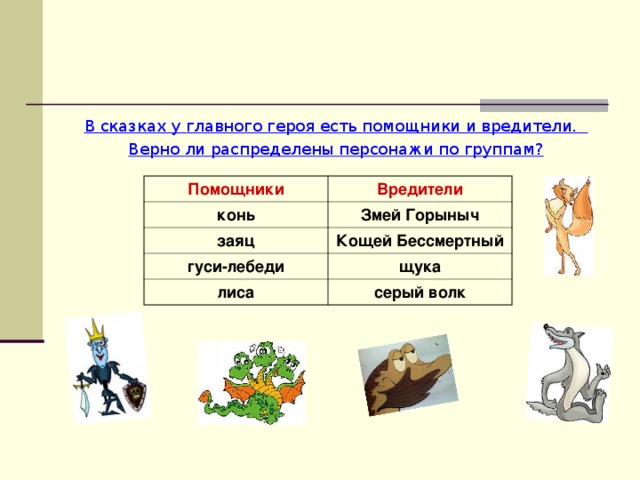 В сказках у главного героя есть помощники и вредители.
Верно ли распределены персонажи по группам?

| Помощники | Вредители |
|---|---|
| конь | Змей Горыныч |
| заяц | Кощей Бессмертный |
| гуси-лебеди | щука |
| лиса | серый волк |